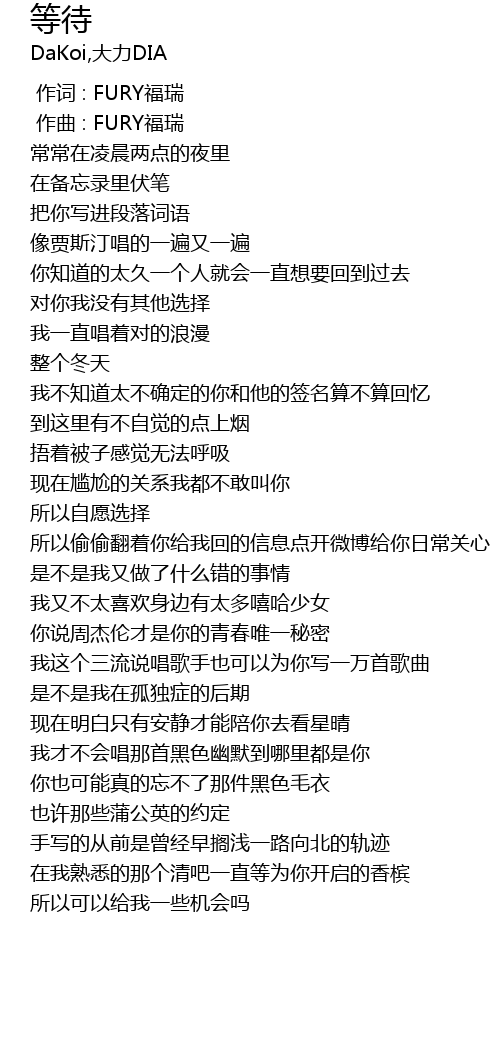 等待
DaKoi,大力DIA

作词 : FURY福瑞
作曲 : FURY福瑞
常常在凌晨两点的夜里
在备忘录里伏笔
把你写进段落词语
像贾斯汀唱的一遍又一遍
你知道的太久一个人就会一直想要回到过去
对你我没有其他选择
我一直唱着对的浪漫
整个冬天
我不知道太不确定的你和他的签名算不算回忆
到这里有不自觉的点上烟
捂着被子感觉无法呼吸
现在尴尬的关系我都不敢叫你
所以自愿选择
所以偷偷翻着你给我回的信息点开微博给你日常关心
是不是我又做了什么错的事情
我又不太喜欢身边有太多嘻哈少女
你说周杰伦才是你的青春唯一秘密
我这个三流说唱歌手也可以为你写一万首歌曲
是不是我在孤独症的后期
现在明白只有安静才能陪你去看星晴
我才不会唱那首黑色幽默到哪里都是你
你也可能真的忘不了那件黑色毛衣
也许那些蒲公英的约定
手写的从前是曾经早搁浅一路向北的轨迹
在我熟悉的那个清吧一直等为你开启的香槟
所以可以给我一些机会吗